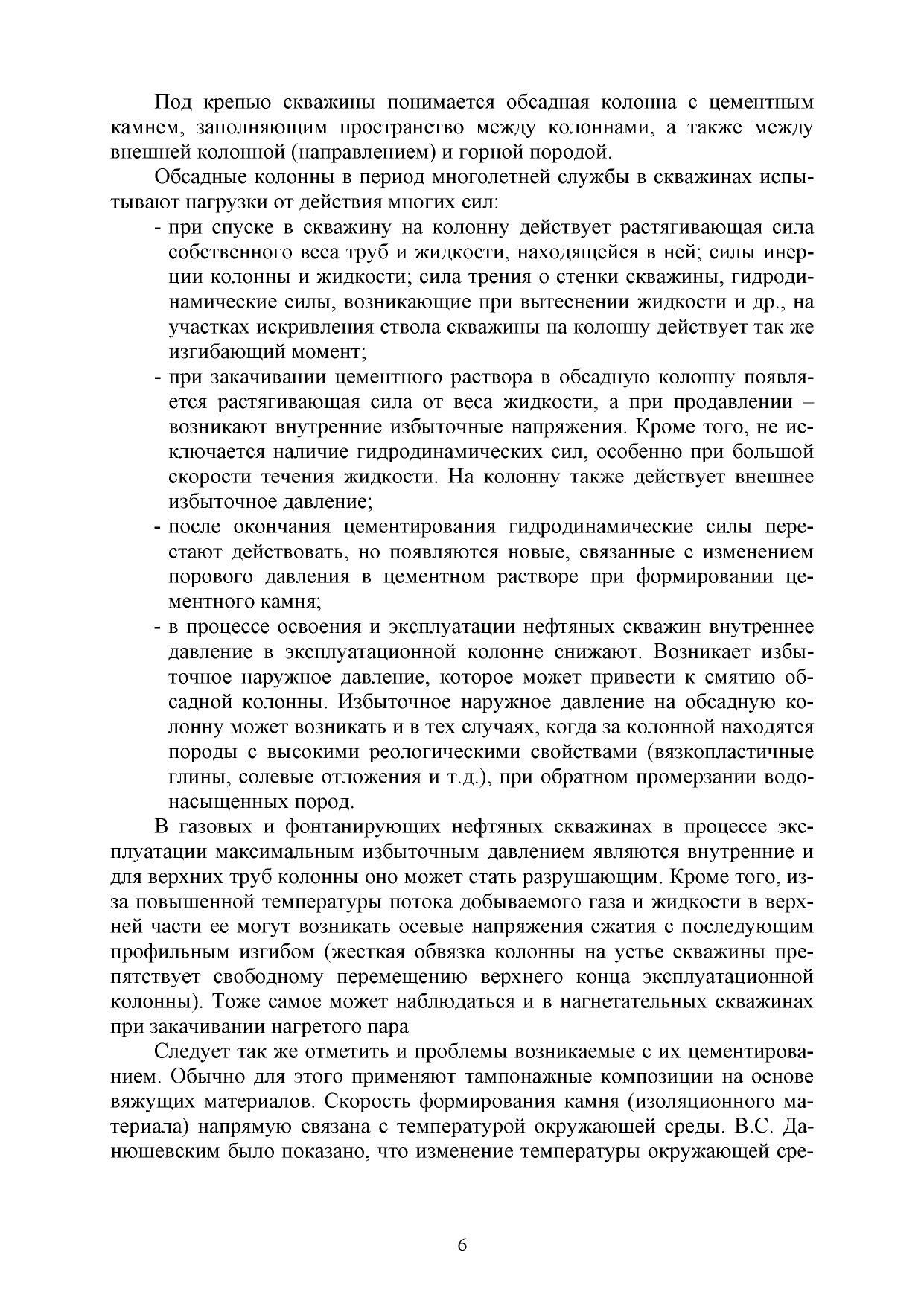 Под крепью скважины понимается обсадная колонна с цементным камнем, заполняющим пространство между колоннами, а также между внешней колонной (направлением) и горной породой.

Обсадные колонны в период многолетней службы в скважинах испытывают нагрузки от действия многих сил:

- при спуске в скважину на колонну действует растягивающая сила собственного веса труб и жидкости, находящейся в ней; силы инерции колонны и жидкости; сила трения о стенки скважины, гидродинамические силы, возникающие при вытеснении жидкости и др., на участках искривления ствола скважины на колонну действует так же изгибающий момент;
- при закачивании цементного раствора в обсадную колонну появляется растягивающая сила от веса жидкости, а при продавлении – возникают внутренние избыточные напряжения. Кроме того, не исключается наличие гидродинамических сил, особенно при большой скорости течения жидкости. На колонну также действует внешнее избыточное давление;
- после окончания цементирования гидродинамические силы перестают действовать, но появляются новые, связанные с изменением порового давления в цементном растворе при формировании цементного камня;
- в процессе освоения и эксплуатации нефтяных скважин внутреннее давление в эксплуатационной колонне снижают. Возникает избыточное наружное давление, которое может привести к смятию обсадной колонны. Избыточное наружное давление на обсадную колонну может возникать и в тех случаях, когда за колонной находятся породы с высокими реологическими свойствами (вязкопластичные глины, солевые отложения и т.д.), при обратном промерзании водонасыщенных пород.

В газовых и фонтанирующих нефтяных скважинах в процессе эксплуатации максимальным избыточным давлением являются внутренние и для верхних труб колонны оно может стать разрушающим. Кроме того, из-за повышенной температуры потока добываемого газа и жидкости в верхней части ее могут возникать осевые напряжения сжатия с последующим профильным изгибом (жесткая обвязка колонны на устье скважины препятствует свободному перемещению верхнего конца эксплуатационной колонны). Тоже самое может наблюдаться и в нагнетательных скважинах при закачивании нагретого пара

Следует так же отметить и проблемы возникаемые с их цементированием. Обычно для этого применяют тампонажные композиции на основе вяжущих материалов. Скорость формирования камня (изоляционного материала) напрямую связана с температурой окружающей среды. В.С. Данюшевским было показано, что изменение температуры окружающей сре-

6